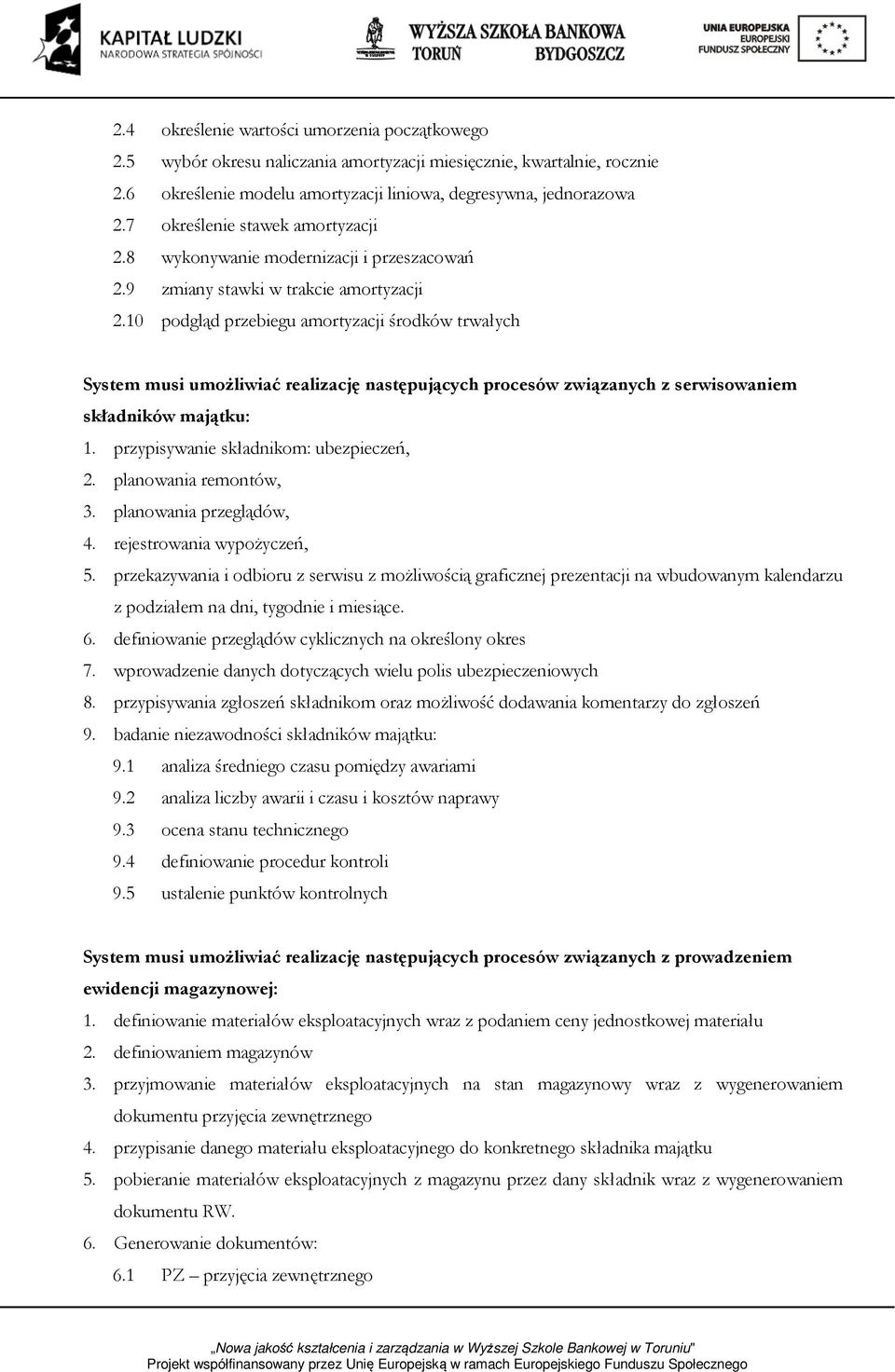 KAPITAŁ LUDZKI
NARODOWA STRATEGIA SPÓJNOŚCI

WYŻSZA SZKOŁA BANKOWA
TORUŃ BYDGOSZCZ

UNIA EUROPEJSKA
EUROPEJSKI
FUNDUSZ SPOŁECZNY

2.4 określenie wartości umorzenia początkowego
2.5 wybór okresu naliczania amortyzacji miesięcznie, kwartalnie, rocznie
2.6 określenie modelu amortyzacji liniowa, degresywna, jednorazowa
2.7 określenie stawek amortyzacji
2.8 wykonywanie modernizacji i przeszacowań
2.9 zmiany stawki w trakcie amortyzacji
2.10 podgląd przebiegu amortyzacji środków trwałych

System musi umożliwiać realizację następujących procesów związanych z serwisowaniem składników majątku:
1. przypisywanie składnikom: ubezpieczeń,
2. planowania remontów,
3. planowania przeglądów,
4. rejestrowania wypożyczeń,
5. przekazywania i odbioru z serwisu z możliwością graficznej prezentacji na wbudowanym kalendarzu z podziałem na dni, tygodnie i miesiące.
6. definiowanie przeglądów cyklicznych na określony okres
7. wprowadzenie danych dotyczących wielu polis ubezpieczeniowych
8. przypisywania zgłoszeń składnikom oraz możliwość dodawania komentarzy do zgłoszeń
9. badanie niezawodności składników majątku:
9.1 analiza średniego czasu pomiędzy awariami
9.2 analiza liczby awarii i czasu i kosztów naprawy
9.3 ocena stanu technicznego
9.4 definiowanie procedur kontroli
9.5 ustalenie punktów kontrolnych

System musi umożliwiać realizację następujących procesów związanych z prowadzeniem ewidencji magazynowej:
1. definiowanie materiałów eksploatacyjnych wraz z podaniem ceny jednostkowej materiału
2. definiowaniem magazynów
3. przyjmowanie materiałów eksploatacyjnych na stan magazynowy wraz z wygenerowaniem dokumentu przyjęcia zewnętrznego
4. przypisanie danego materiału eksploatacyjnego do konkretnego składnika majątku
5. pobieranie materiałów eksploatacyjnych z magazynu przez dany składnik wraz z wygenerowaniem dokumentu RW.
6. Generowanie dokumentów:
6.1 PZ – przyjęcia zewnętrznego

„Nowa jakość kształcenia i zarządzania w Wyższej Szkole Bankowej w Toruniu"
Projekt współfinansowany przez Unię Europejską w ramach Europejskiego Funduszu Społecznego